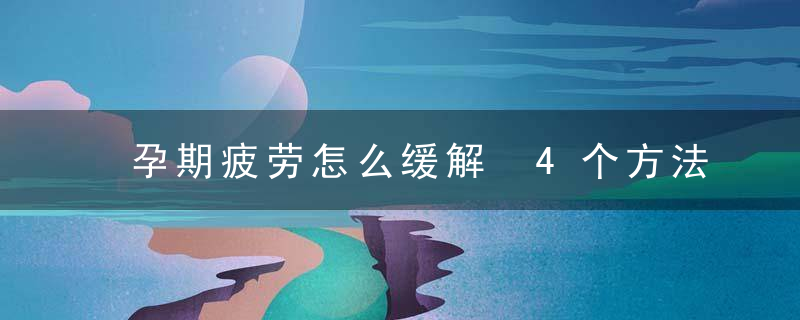 孕期疲劳怎么缓解 4个方法